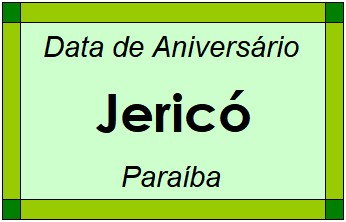 Data de Aniversário

Jericó

Paraíba